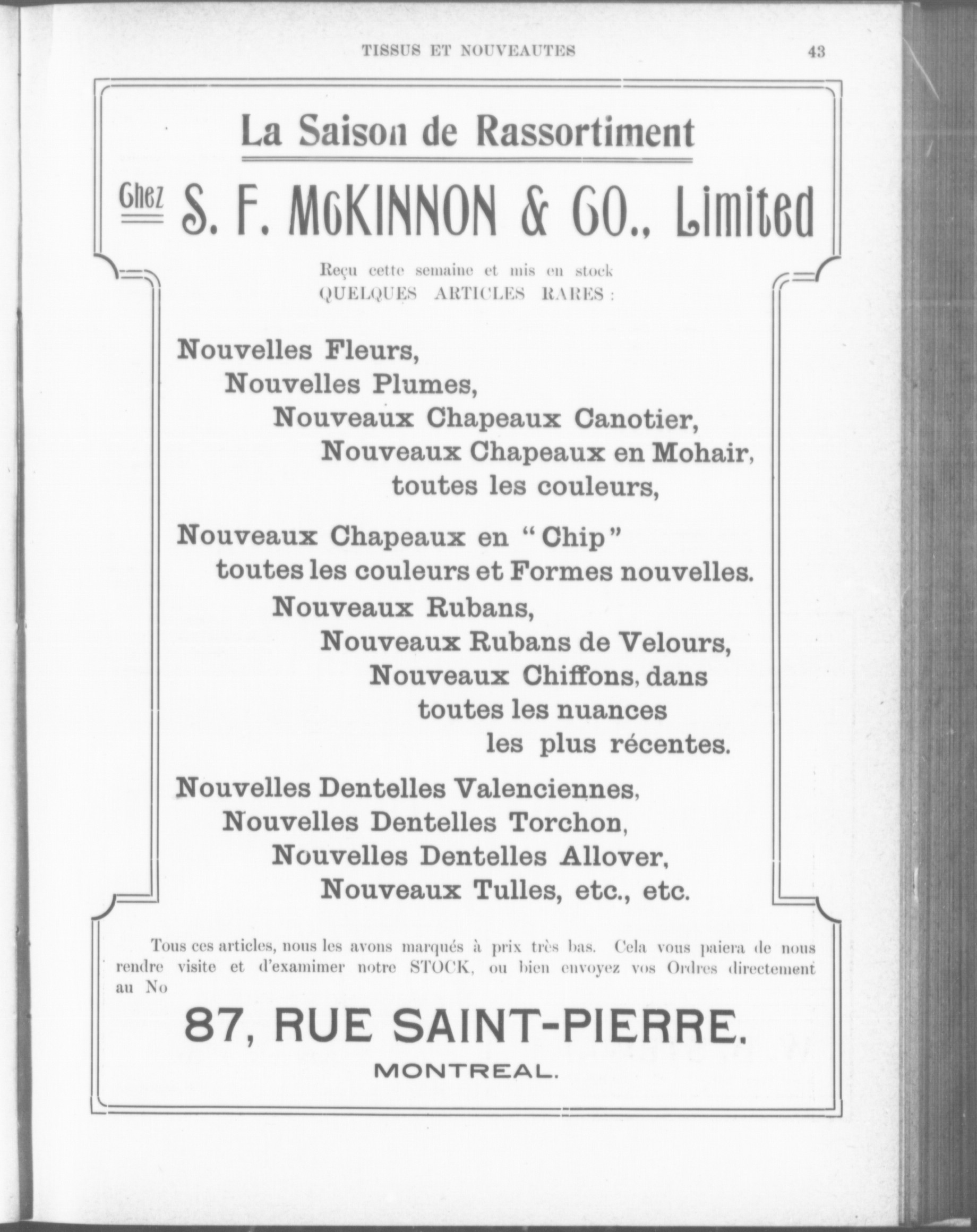 TISSUS ET NOUVEAUTES

43

La Saison de Rassortiment

Chez S. F. McKINNON & CO., Limited

Reçu cette semaine et mis en stock
QUELQUES ARTICLES RARES :

Nouvelles Fleurs,
Nouvelles Plumes,
Nouveaux Chapeaux Canotier,
Nouveaux Chapeaux en Mohair,
toutes les couleurs,

Nouveaux Chapeaux en "Chip"
toutes les couleurs et Formes nouvelles.
Nouveaux Rubans,
Nouveaux Rubans de Velours,
Nouveaux Chiffons, dans
toutes les nuances
les plus récentes.

Nouvelles Dentelles Valenciennes,
Nouvelles Dentelles Torchon,
Nouvelles Dentelles Allover,
Nouveaux Tulles, etc., etc.

Tous ces articles, nous les avons marqués à prix très bas. Cela vous paiera de nous rendre visite et d'examimer notre STOCK, ou bien envoyez vos Ordres directement au No

87, RUE SAINT-PIERRE.

MONTREAL.